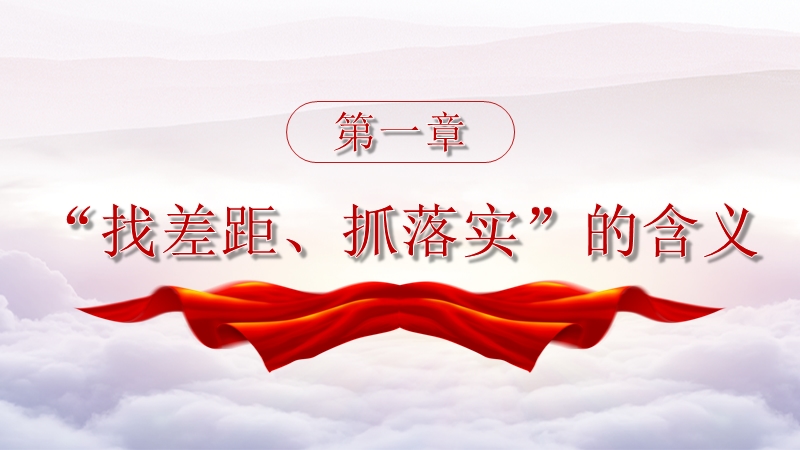 第一章

“找差距、抓落实”的含义